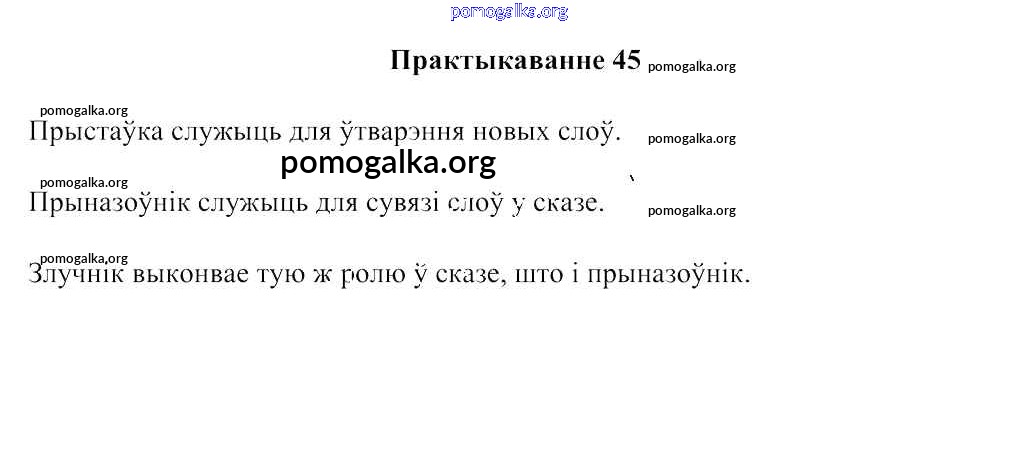 Практыкаванне 45

Прыстаўка служыць для ўтварэння новых слоў.

Прыназоўнік служыць для сувязі слоў у сказе.

Злучнік выконвае тую ж ролю ў сказе, што і прыназоўнік.

pomogalka.org